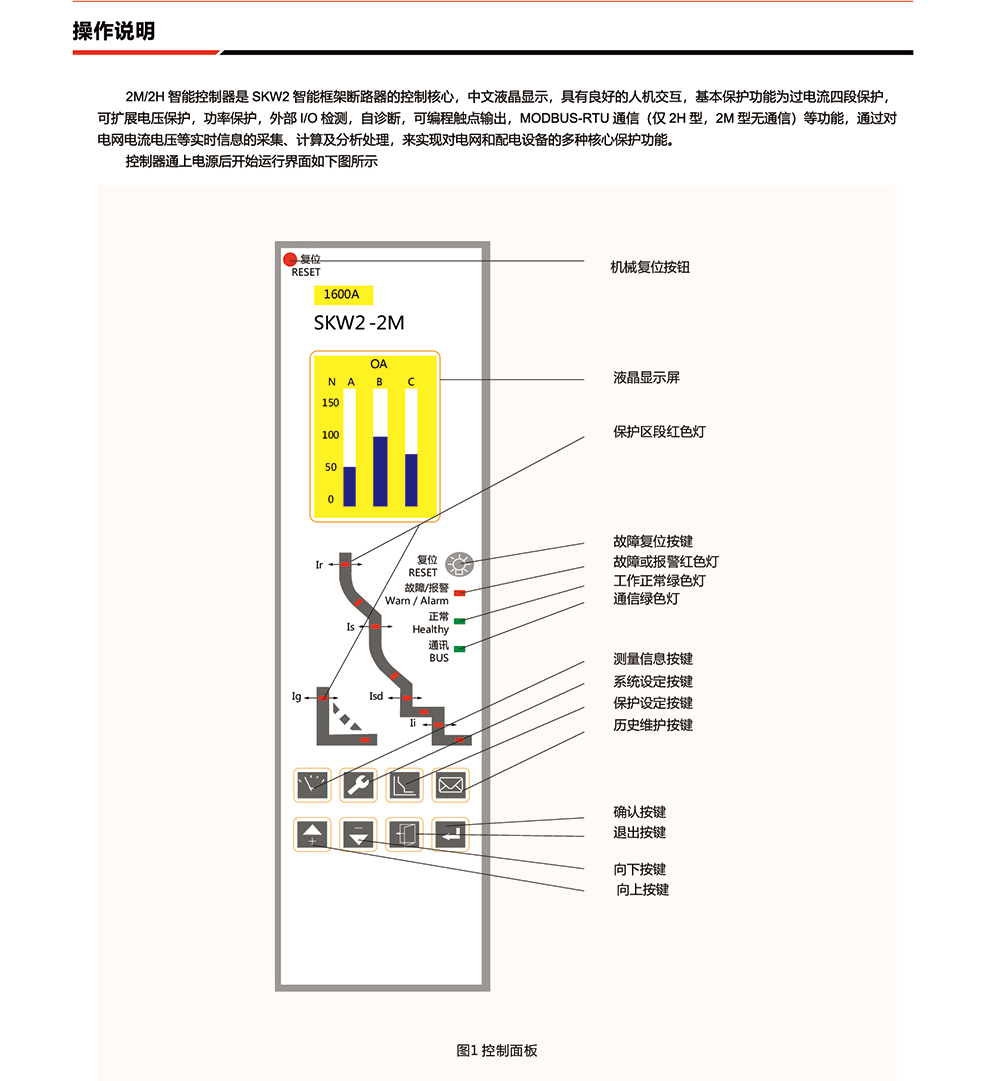 操作说明

2M/2H 智能控制器是 SKW2 智能框架断路器的控制核心，中文液晶显示，具有良好的人机交互，基本保护功能为过电流四段保护，可扩展电压保护，功率保护，外部 I/O 检测，自诊断，可编程触点输出，MODBUS-RTU 通信（仅 2H 型，2M 型无通信）等功能，通过对电网电流电压等实时信息的采集、计算及分析处理，来实现对电网和配电设备的多种核心保护功能。

控制器通上电源后开始运行界面如下图所示

复位
RESET

1600A

SKW2 -2M

OA

N A B C

150

100

50

0

Ir

Is

Ig

Isd

Ii

复位
RESET

故障/报警
Warn / Alarm

正常
Healthy

通讯
BUS

机械复位按钮

液晶显示屏

保护区段红色灯

故障复位按键

故障或报警红色灯

工作正常绿色灯

通信绿色灯

测量信息按键

系统设定按键

保护设定按键

历史维护按键

确认按键

退出按键

向下按键

向上按键

图1 控制面板